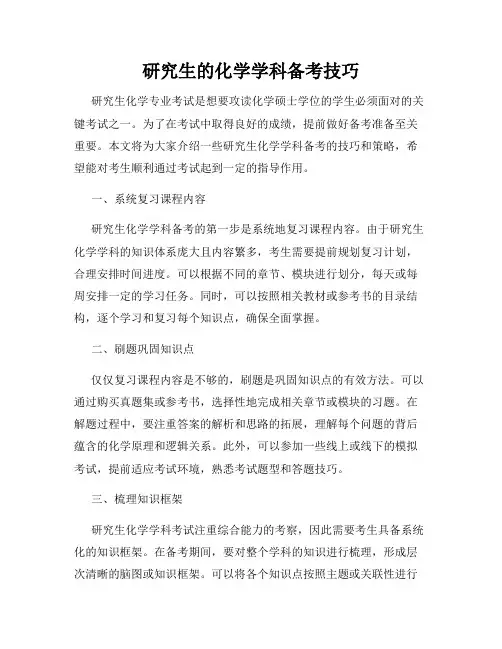 研究生的化学学科备考技巧

研究生化学专业考试是想要攻读化学硕士学位的学生必须面对的关键考试之一。为了在考试中取得良好的成绩，提前做好备考准备至关重要。本文将为大家介绍一些研究生化学学科备考的技巧和策略，希望能对考生顺利通过考试起到一定的指导作用。

一、系统复习课程内容

研究生化学学科备考的第一步是系统地复习课程内容。由于研究生化学学科的知识体系庞大且内容繁多，考生需要提前规划复习计划，合理安排时间进度。可以根据不同的章节、模块进行划分，每天或每周安排一定的学习任务。同时，可以按照相关教材或参考书的目录结构，逐个学习和复习每个知识点，确保全面掌握。

二、刷题巩固知识点

仅仅复习课程内容是不够的，刷题是巩固知识点的有效方法。可以通过购买真题集或参考书，选择性地完成相关章节或模块的习题。在解题过程中，要注重答案的解析和思路的拓展，理解每个问题的背后蕴含的化学原理和逻辑关系。此外，可以参加一些线上或线下的模拟考试，提前适应考试环境，熟悉考试题型和答题技巧。

三、梳理知识框架

研究生化学学科考试注重综合能力的考察，因此需要考生具备系统化的知识框架。在备考期间，要对整个学科的知识进行梳理，形成层次清晰的脑图或知识框架。可以将各个知识点按照主题或关联性进行